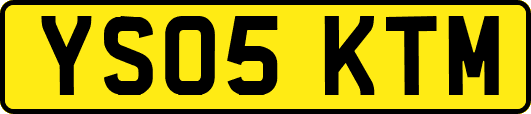 YS05 KTM